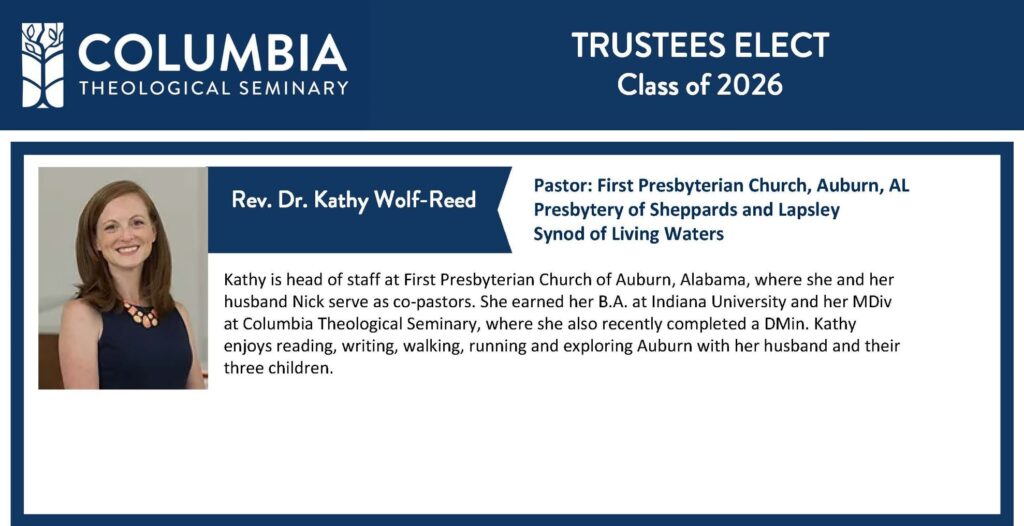 COLUMBIA
THEOLOGICAL SEMINARY

TRUSTEES ELECT
Class of 2026

Rev. Dr. Kathy Wolf-Reed

Pastor: First Presbyterian Church, Auburn, AL
Presbytery of Sheppards and Lapsley
Synod of Living Waters

Kathy is head of staff at First Presbyterian Church of Auburn, Alabama, where she and her husband Nick serve as co-pastors. She earned her B.A. at Indiana University and her MDiv at Columbia Theological Seminary, where she also recently completed a DMin. Kathy enjoys reading, writing, walking, running and exploring Auburn with her husband and their three children.